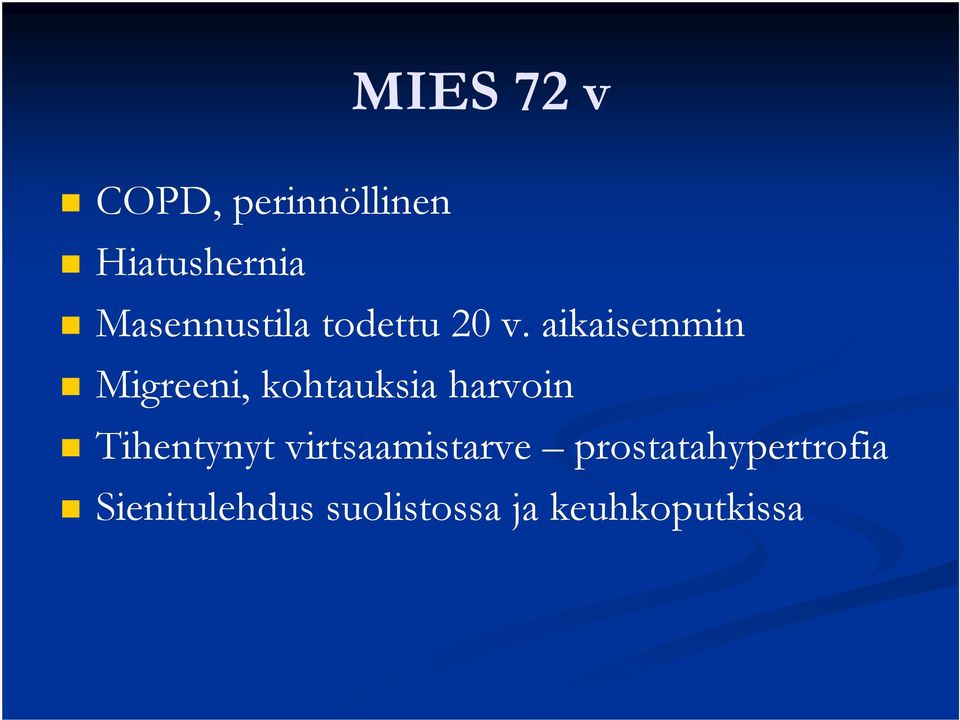 MIES 72 v

- COPD, perinnöllinen
- Hiatushernia
- Masennustila todettu 20 v. aikaisemmin
- Migreeni, kohtauksia harvoin
- Tihentynyt virtsaamistarve – prostatahypertrofia
- Sienitulehdus suolistossa ja keuhkoputkissa